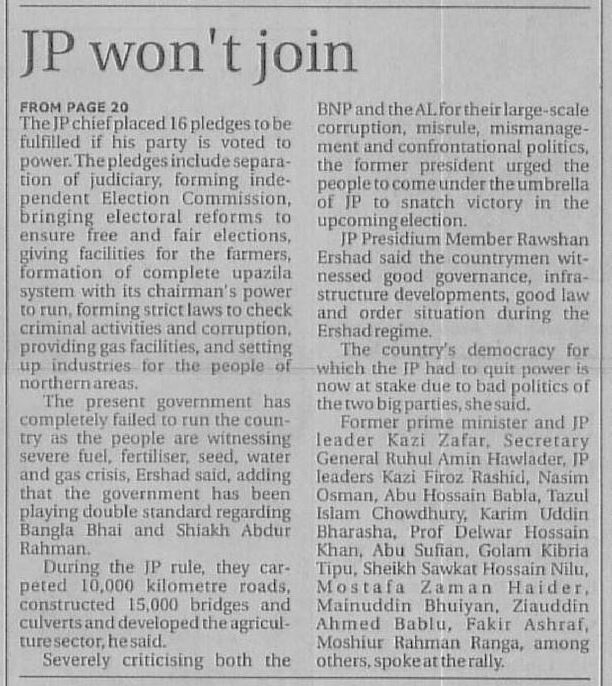 JP won't join

FROM PAGE 20
The JP chief placed 16 pledges to be fulfilled if his party is voted to power. The pledges include separation of judiciary, forming independent Election Commission, bringing electoral reforms to ensure free and fair elections, giving facilities for the farmers, formation of complete upazila system with its chairman's power to run, forming strict laws to check criminal activities and corruption, providing gas facilities, and setting up industries for the people of northern areas.

The present government has completely failed to run the country as the people are witnessing severe fuel, fertiliser, seed, water and gas crisis, Ershad said, adding that the government has been playing double standard regarding Bangla Bhai and Shiakh Abdur Rahman.

During the JP rule, they carpeted 10,000 kilometre roads, constructed 15,000 bridges and culverts and developed the agriculture sector, he said.

Severely criticising both the BNP and the AL for their large-scale corruption, misrule, mismanagement and confrontational politics, the former president urged the people to come under the umbrella of JP to snatch victory in the upcoming election.

JP Presidium Member Rawshan Ershad said the countrymen witnessed good governance, infrastructure developments, good law and order situation during the Ershad regime.

The country's democracy for which the JP had to quit power is now at stake due to bad politics of the two big parties, she said.

Former prime minister and JP leader Kazi Zafar, Secretary General Ruhul Amin Hawlader, JP leaders Kazi Firoz Rashid, Nasim Osman, Abu Hossain Babla, Tazul Islam Chowdhury, Karim Uddin Bharasha, Prof Delwar Hossain Khan, Abu Sufian, Golam Kibria Tipu, Sheikh Sawkat Hossain Nilu, Mostafa Zaman Haider, Mainuddin Bhuiyan, Ziauddin Ahmed Bablu, Fakir Ashraf, Moshiur Rahman Ranga, among others, spoke at the rally.